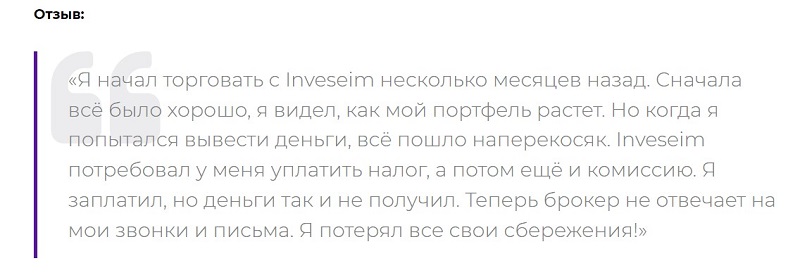 Отзыв:

«Я начал торговать с Inveseim несколько месяцев назад. Сначала всё было хорошо, я видел, как мой портфель растет. Но когда я попытался вывести деньги, всё пошло наперекосяк. Inveseim потребовал у меня уплатить налог, а потом ещё и комиссию. Я заплатил, но деньги так и не получил. Теперь брокер не отвечает на мои звонки и письма. Я потерял все свои сбережения!»